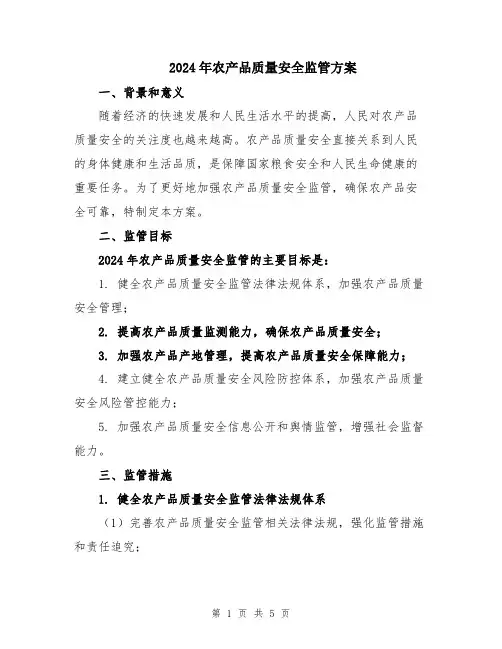 2024年农产品质量安全监管方案

一、背景和意义

随着经济的快速发展和人民生活水平的提高，人民对农产品质量安全的关注度也越来越高。农产品质量安全直接关系到人民的身体健康和生活品质，是保障国家粮食安全和人民生命健康的重要任务。为了更好地加强农产品质量安全监管，确保农产品安全可靠，特制定本方案。

二、监管目标

2024年农产品质量安全监管的主要目标是：

1. 健全农产品质量安全监管法律法规体系，加强农产品质量安全管理；

2. 提高农产品质量监测能力，确保农产品质量安全；

3. 加强农产品产地管理，提高农产品质量安全保障能力；

4. 建立健全农产品质量安全风险防控体系，加强农产品质量安全风险管控能力；

5. 加强农产品质量安全信息公开和舆情监管，增强社会监督能力。

三、监管措施

1. 健全农产品质量安全监管法律法规体系

（1）完善农产品质量安全监管相关法律法规，强化监管措施和责任追究；

第 1 页 共 5 页